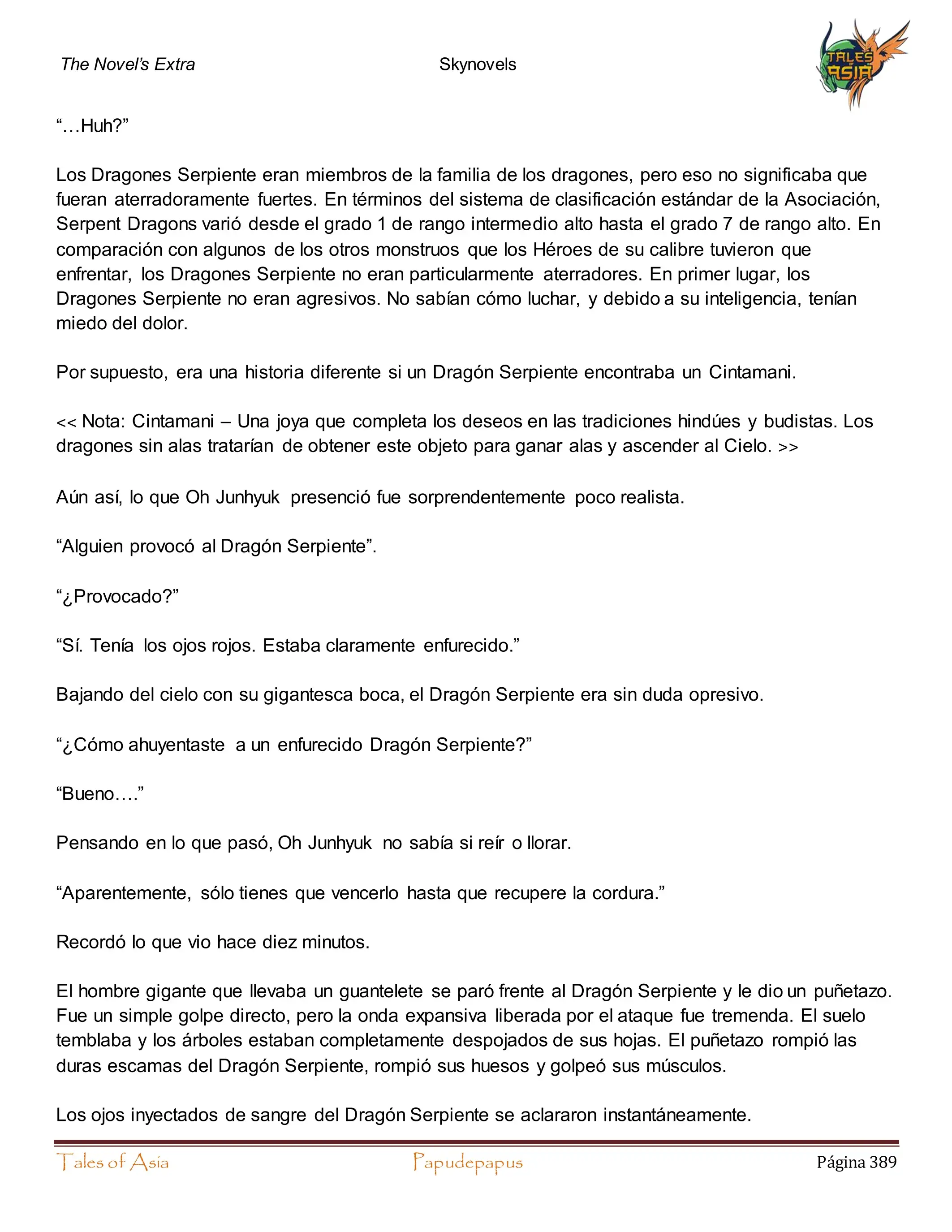 The Novel's Extra Skynovels

TALES ASIA

"…Huh?"

Los Dragones Serpiente eran miembros de la familia de los dragones, pero eso no significaba que fueran aterradoramente fuertes. En términos del sistema de clasificación estándar de la Asociación, Serpent Dragons varió desde el grado 1 de rango intermedio alto hasta el grado 7 de rango alto. En comparación con algunos de los otros monstruos que los Héroes de su calibre tuvieron que enfrentar, los Dragones Serpiente no eran particularmente aterradores. En primer lugar, los Dragones Serpiente no eran agresivos. No sabían cómo luchar, y debido a su inteligencia, tenían miedo del dolor.

Por supuesto, era una historia diferente si un Dragón Serpiente encontraba un Cintamani.

<< Nota: Cintamani – Una joya que completa los deseos en las tradiciones hindúes y budistas. Los dragones sin alas tratarían de obtener este objeto para ganar alas y ascender al Cielo. >>

Aún así, lo que Oh Junhyuk presenció fue sorprendentemente poco realista.

"Alguien provocó al Dragón Serpiente".

"¿Provocado?"

"Sí. Tenía los ojos rojos. Estaba claramente enfurecido."

Bajando del cielo con su gigantesca boca, el Dragón Serpiente era sin duda opresivo.

"¿Cómo ahuyentaste a un enfurecido Dragón Serpiente?"

"Bueno…."

Pensando en lo que pasó, Oh Junhyuk no sabía si reír o llorar.

"Aparentemente, sólo tienes que vencerlo hasta que recupere la cordura."

Recordó lo que vio hace diez minutos.

El hombre gigante que llevaba un guantelete se paró frente al Dragón Serpiente y le dio un puñetazo. Fue un simple golpe directo, pero la onda expansiva liberada por el ataque fue tremenda. El suelo temblaba y los árboles estaban completamente despojados de sus hojas. El puñetazo rompió las duras escamas del Dragón Serpiente, rompió sus huesos y golpeó sus músculos.

Los ojos inyectados de sangre del Dragón Serpiente se aclararon instantáneamente.

Tales of Asia Papudepapus Página 389